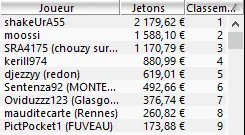 | Joueur | Jetons | Classem... |
|---|---|---|
| shakeUrA55 | 2 179,62 € | 1 |
| moossi | 1 588,10 € | 2 |
| SRA4175 (chouzy sur... | 1 170,79 € | 3 |
| kerill974 | 880,99 € | 4 |
| djezzyy (redon) | 619,01 € | 5 |
| Sentenza92 (MONTE... | 492,66 € | 6 |
| Oviduzzz123 (Glasgo... | 376,74 € | 7 |
| mauditecarte (Rennes) | 260,82 € | 8 |
| PictPocket1 (FUVEAU) | 173,88 € | 9 |